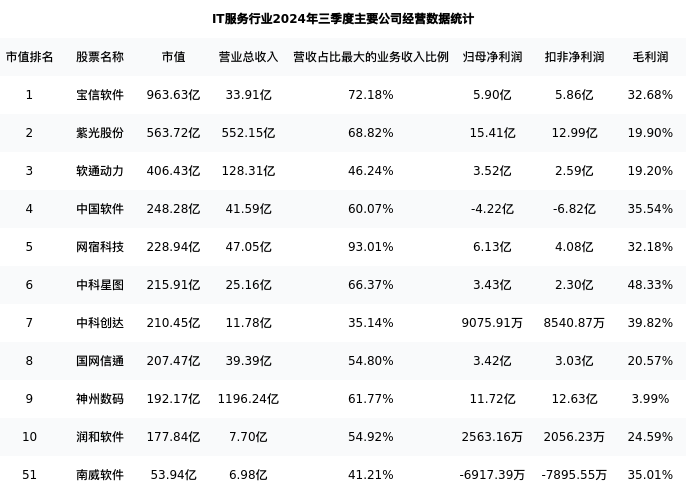 IT服务行业2024年三季度主要公司经营数据统计

| 市值排名 | 股票名称 | 市值 | 营业总收入 | 营收占比最大的业务收入比例 | 归母净利润 | 扣非净利润 | 毛利润 |
|---|---|---|---|---|---|---|---|
| 1 | 宝信软件 | 963.63亿 | 33.91亿 | 72.18% | 5.90亿 | 5.86亿 | 32.68% |
| 2 | 紫光股份 | 563.72亿 | 552.15亿 | 68.82% | 15.41亿 | 12.99亿 | 19.90% |
| 3 | 软通动力 | 406.43亿 | 128.31亿 | 46.24% | 3.52亿 | 2.59亿 | 19.20% |
| 4 | 中国软件 | 248.28亿 | 41.59亿 | 60.07% | -4.22亿 | -6.82亿 | 35.54% |
| 5 | 网宿科技 | 228.94亿 | 47.05亿 | 93.01% | 6.13亿 | 4.08亿 | 32.18% |
| 6 | 中科星图 | 215.91亿 | 25.16亿 | 66.37% | 3.43亿 | 2.30亿 | 48.33% |
| 7 | 中科创达 | 210.45亿 | 11.78亿 | 35.14% | 9075.91万 | 8540.87万 | 39.82% |
| 8 | 国网信通 | 207.47亿 | 39.39亿 | 54.80% | 3.42亿 | 3.03亿 | 20.57% |
| 9 | 神州数码 | 192.17亿 | 1196.24亿 | 61.77% | 11.72亿 | 12.63亿 | 3.99% |
| 10 | 润和软件 | 177.84亿 | 7.70亿 | 54.92% | 2563.16万 | 2056.23万 | 24.59% |
| 51 | 南威软件 | 53.94亿 | 6.98亿 | 41.21% | -6917.39万 | -7895.55万 | 35.01% |